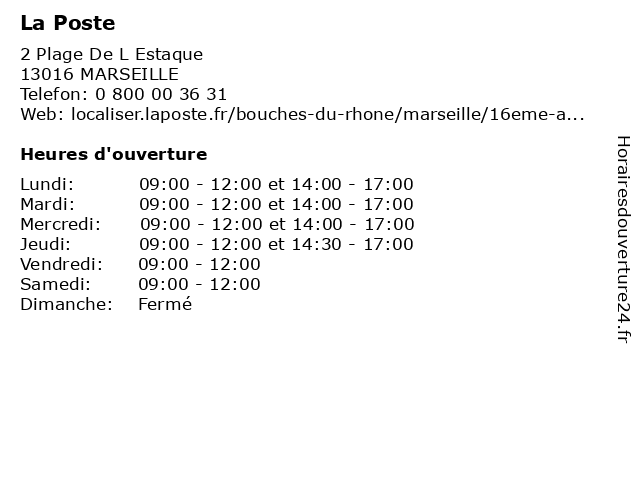 La Poste

2 Plage De L Estaque
13016 MARSEILLE
Telefon: 0 800 00 36 31
Web: localiser.laposte.fr/bouches-du-rhone/marseille/16eme-a...

Heures d'ouverture

| | |
|---|---|
| Lundi: | 09:00 - 12:00 et 14:00 - 17:00 |
| Mardi: | 09:00 - 12:00 et 14:00 - 17:00 |
| Mercredi: | 09:00 - 12:00 et 14:00 - 17:00 |
| Jeudi: | 09:00 - 12:00 et 14:30 - 17:00 |
| Vendredi: | 09:00 - 12:00 |
| Samedi: | 09:00 - 12:00 |
| Dimanche: | Fermé |

Horairesdouverture24.fr